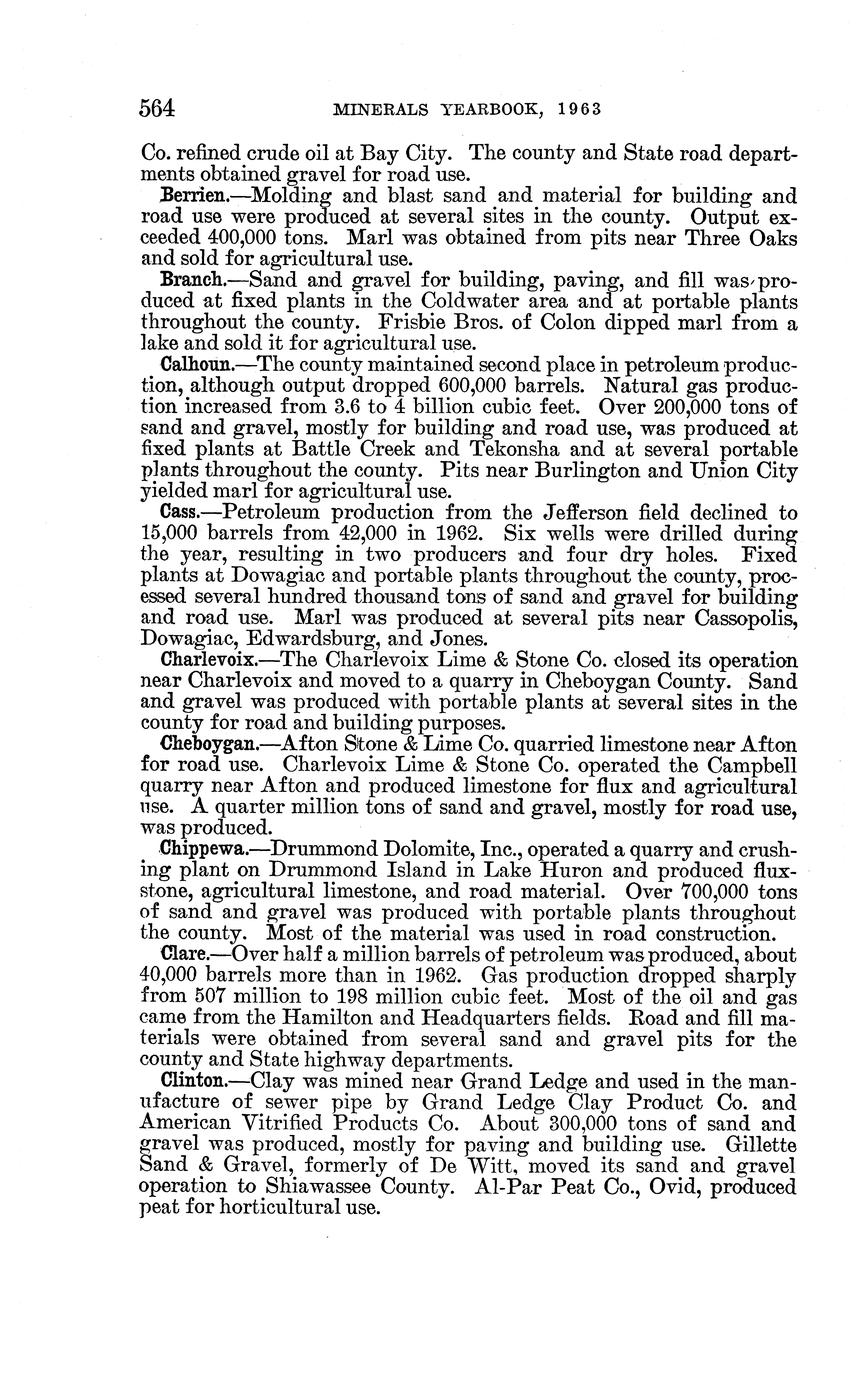 564 MINERALS YEARBOOK, 1963

Co. refined crude oil at Bay City. The county and State road departments obtained gravel for road use.

Berrien.—Molding and blast sand and material for building and road use were produced at several sites in the county. Output exceeded 400,000 tons. Marl was obtained from pits near Three Oaks and sold for agricultural use.

Branch.—Sand and gravel for building, paving, and fill was produced at fixed plants in the Coldwater area and at portable plants throughout the county. Frisbie Bros. of Colon dipped marl from a lake and sold it for agricultural use.

Calhoun.—The county maintained second place in petroleum production, although output dropped 600,000 barrels. Natural gas production increased from 3.6 to 4 billion cubic feet. Over 200,000 tons of sand and gravel, mostly for building and road use, was produced at fixed plants at Battle Creek and Tekonsha and at several portable plants throughout the county. Pits near Burlington and Union City yielded marl for agricultural use.

Cass.—Petroleum production from the Jefferson field declined to 15,000 barrels from 42,000 in 1962. Six wells were drilled during the year, resulting in two producers and four dry holes. Fixed plants at Dowagiac and portable plants throughout the county, processed several hundred thousand tons of sand and gravel for building and road use. Marl was produced at several pits near Cassopolis, Dowagiac, Edwardsburg, and Jones.

Charlevoix.—The Charlevoix Lime & Stone Co. closed its operation near Charlevoix and moved to a quarry in Cheboygan County. Sand and gravel was produced with portable plants at several sites in the county for road and building purposes.

Cheboygan.—Afton Stone & Lime Co. quarried limestone near Afton for road use. Charlevoix Lime & Stone Co. operated the Campbell quarry near Afton and produced limestone for flux and agricultural use. A quarter million tons of sand and gravel, mostly for road use, was produced.

Chippewa.—Drummond Dolomite, Inc., operated a quarry and crushing plant on Drummond Island in Lake Huron and produced fluxstone, agricultural limestone, and road material. Over 700,000 tons of sand and gravel was produced with portable plants throughout the county. Most of the material was used in road construction.

Clare.—Over half a million barrels of petroleum was produced, about 40,000 barrels more than in 1962. Gas production dropped sharply from 507 million to 198 million cubic feet. Most of the oil and gas came from the Hamilton and Headquarters fields. Road and fill materials were obtained from several sand and gravel pits for the county and State highway departments.

Clinton.—Clay was mined near Grand Ledge and used in the manufacture of sewer pipe by Grand Ledge Clay Product Co. and American Vitrified Products Co. About 300,000 tons of sand and gravel was produced, mostly for paving and building use. Gillette Sand & Gravel, formerly of De Witt, moved its sand and gravel operation to Shiawassee County. Al-Par Peat Co., Ovid, produced peat for horticultural use.